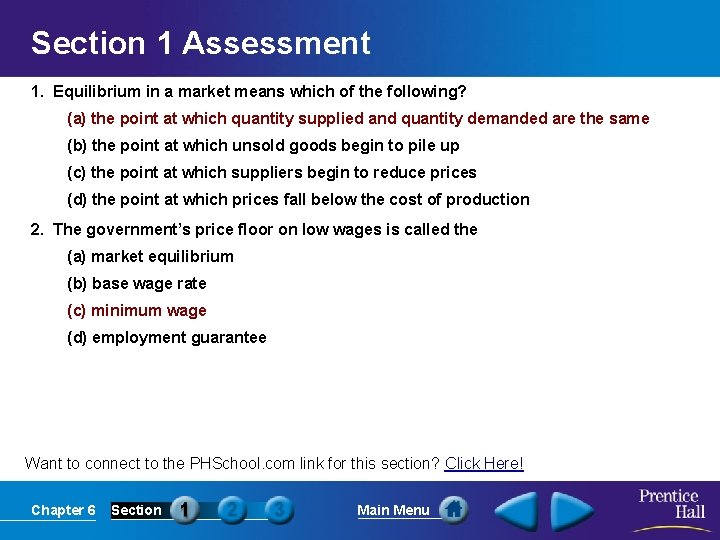 Section 1 Assessment

1. Equilibrium in a market means which of the following?

(a) the point at which quantity supplied and quantity demanded are the same

(b) the point at which unsold goods begin to pile up

(c) the point at which suppliers begin to reduce prices

(d) the point at which prices fall below the cost of production

2. The government's price floor on low wages is called the

(a) market equilibrium

(b) base wage rate

(c) minimum wage

(d) employment guarantee

Want to connect to the PHSchool.com link for this section? Click Here!

Chapter 6 Section 1 2 3 Main Menu

Prentice Hall